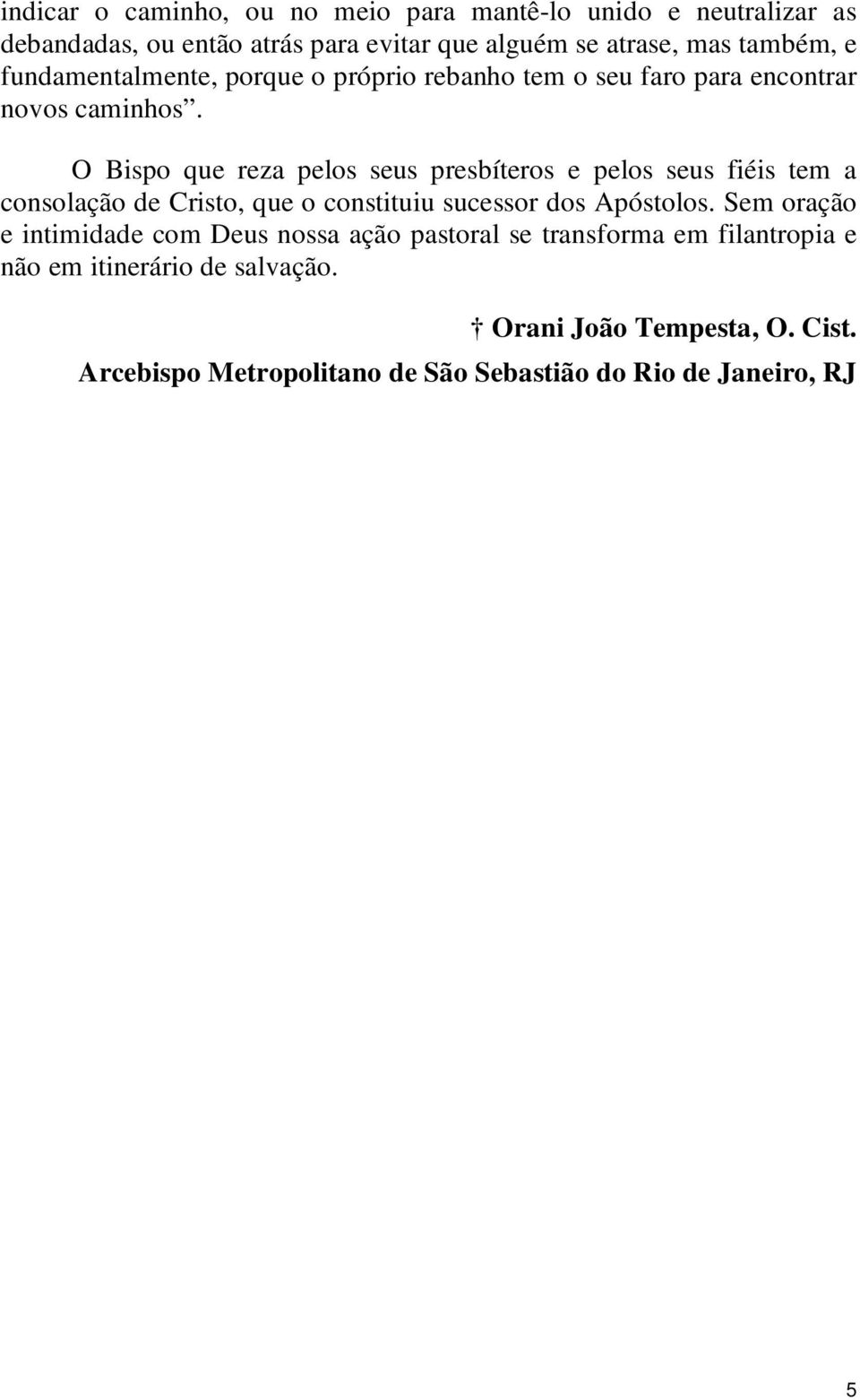 indicar o caminho, ou no meio para mantê-lo unido e neutralizar as debandadas, ou então atrás para evitar que alguém se atrase, mas também, e fundamentalmente, porque o próprio rebanho tem o seu faro para encontrar novos caminhos”.

O Bispo que reza pelos seus presbíteros e pelos seus fiéis tem a consolação de Cristo, que o constituiu sucessor dos Apóstolos. Sem oração e intimidade com Deus nossa ação pastoral se transforma em filantropia e não em itinerário de salvação.

† Orani João Tempesta, O. Cist.

Arcebispo Metropolitano de São Sebastião do Rio de Janeiro, RJ

5